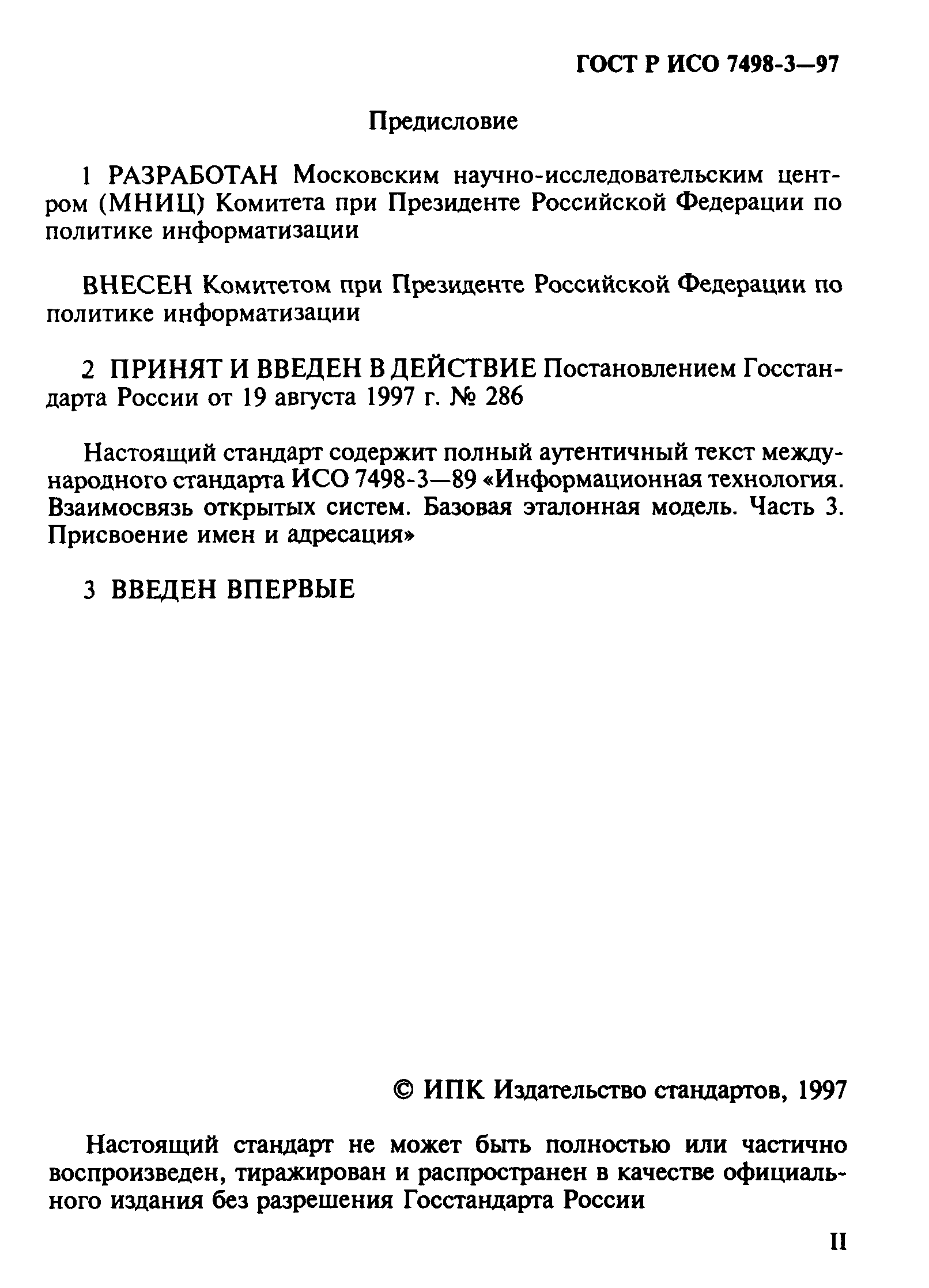 ГОСТ Р ИСО 7498-3—97

Предисловие

1 РАЗРАБОТАН Московским научно-исследовательским центром (МНИЦ) Комитета при Президенте Российской Федерации по политике информатизации

ВНЕСЕН Комитетом при Президенте Российской Федерации по политике информатизации

2 ПРИНЯТ И ВВЕДЕН В ДЕЙСТВИЕ Постановлением Госстандарта России от 19 августа 1997 г. № 286

Настоящий стандарт содержит полный аутентичный текст международного стандарта ИСО 7498-3—89 «Информационная технология. Взаимосвязь открытых систем. Базовая эталонная модель. Часть 3. Присвоение имен и адресация»

3 ВВЕДЕН ВПЕРВЫЕ

© ИПК Издательство стандартов, 1997

Настоящий стандарт не может быть полностью или частично воспроизведен, тиражирован и распространен в качестве официального издания без разрешения Госстандарта России

II